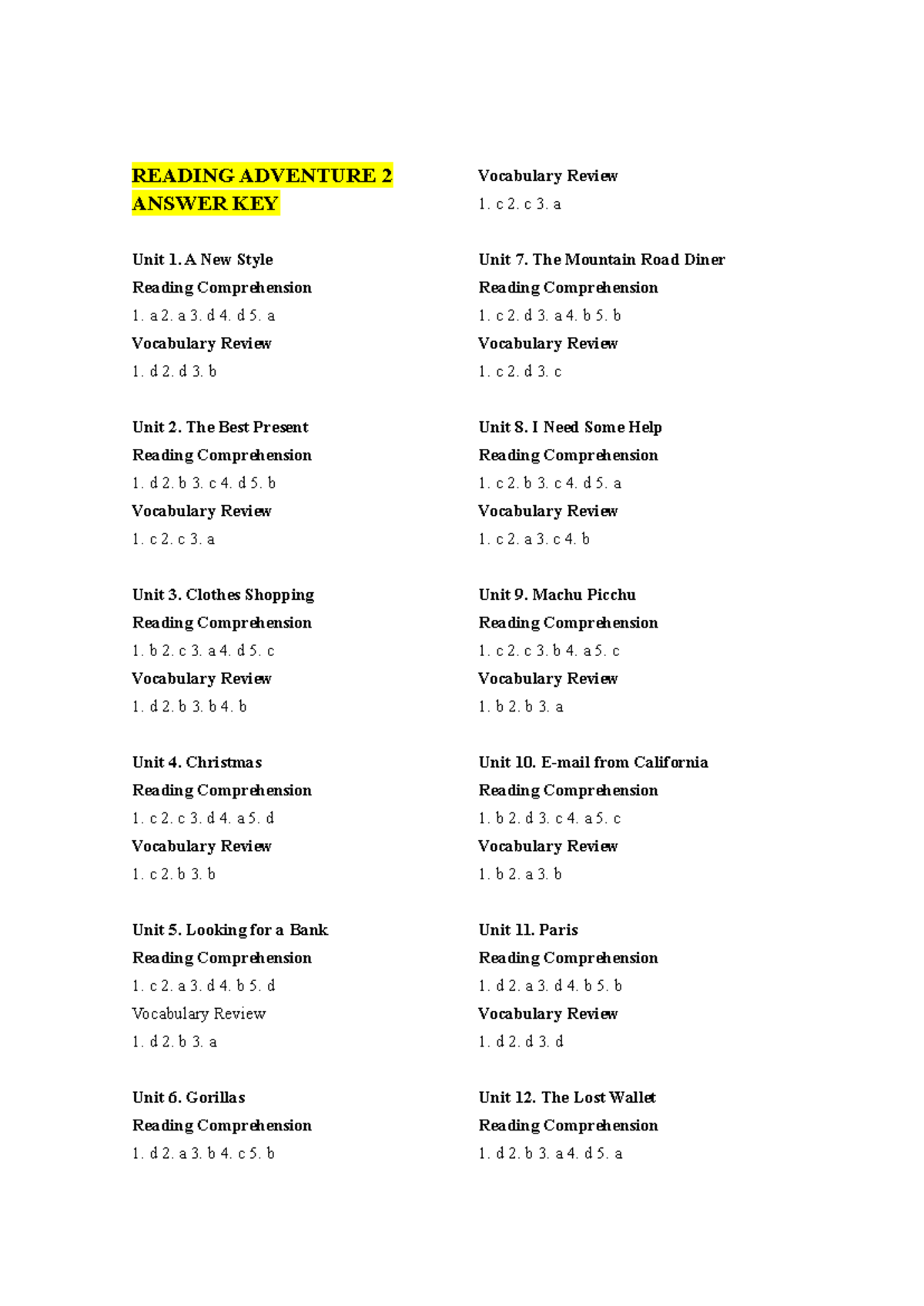 READING ADVENTURE 2
ANSWER KEY

Unit 1. A New Style
Reading Comprehension
1. a 2. a 3. d 4. d 5. a
Vocabulary Review
1. d 2. d 3. b

Unit 2. The Best Present
Reading Comprehension
1. d 2. b 3. c 4. d 5. b
Vocabulary Review
1. c 2. c 3. a

Unit 3. Clothes Shopping
Reading Comprehension
1. b 2. c 3. a 4. d 5. c
Vocabulary Review
1. d 2. b 3. b 4. b

Unit 4. Christmas
Reading Comprehension
1. c 2. c 3. d 4. a 5. d
Vocabulary Review
1. c 2. b 3. b

Unit 5. Looking for a Bank
Reading Comprehension
1. c 2. a 3. d 4. b 5. d
Vocabulary Review
1. d 2. b 3. a

Unit 6. Gorillas
Reading Comprehension
1. d 2. a 3. b 4. c 5. b

Vocabulary Review
1. c 2. c 3. a

Unit 7. The Mountain Road Diner
Reading Comprehension
1. c 2. d 3. a 4. b 5. b
Vocabulary Review
1. c 2. d 3. c

Unit 8. I Need Some Help
Reading Comprehension
1. c 2. b 3. c 4. d 5. a
Vocabulary Review
1. c 2. a 3. c 4. b

Unit 9. Machu Picchu
Reading Comprehension
1. c 2. c 3. b 4. a 5. c
Vocabulary Review
1. b 2. b 3. a

Unit 10. E-mail from California
Reading Comprehension
1. b 2. d 3. c 4. a 5. c
Vocabulary Review
1. b 2. a 3. b

Unit 11. Paris
Reading Comprehension
1. d 2. a 3. d 4. b 5. b
Vocabulary Review
1. d 2. d 3. d

Unit 12. The Lost Wallet
Reading Comprehension
1. d 2. b 3. a 4. d 5. a